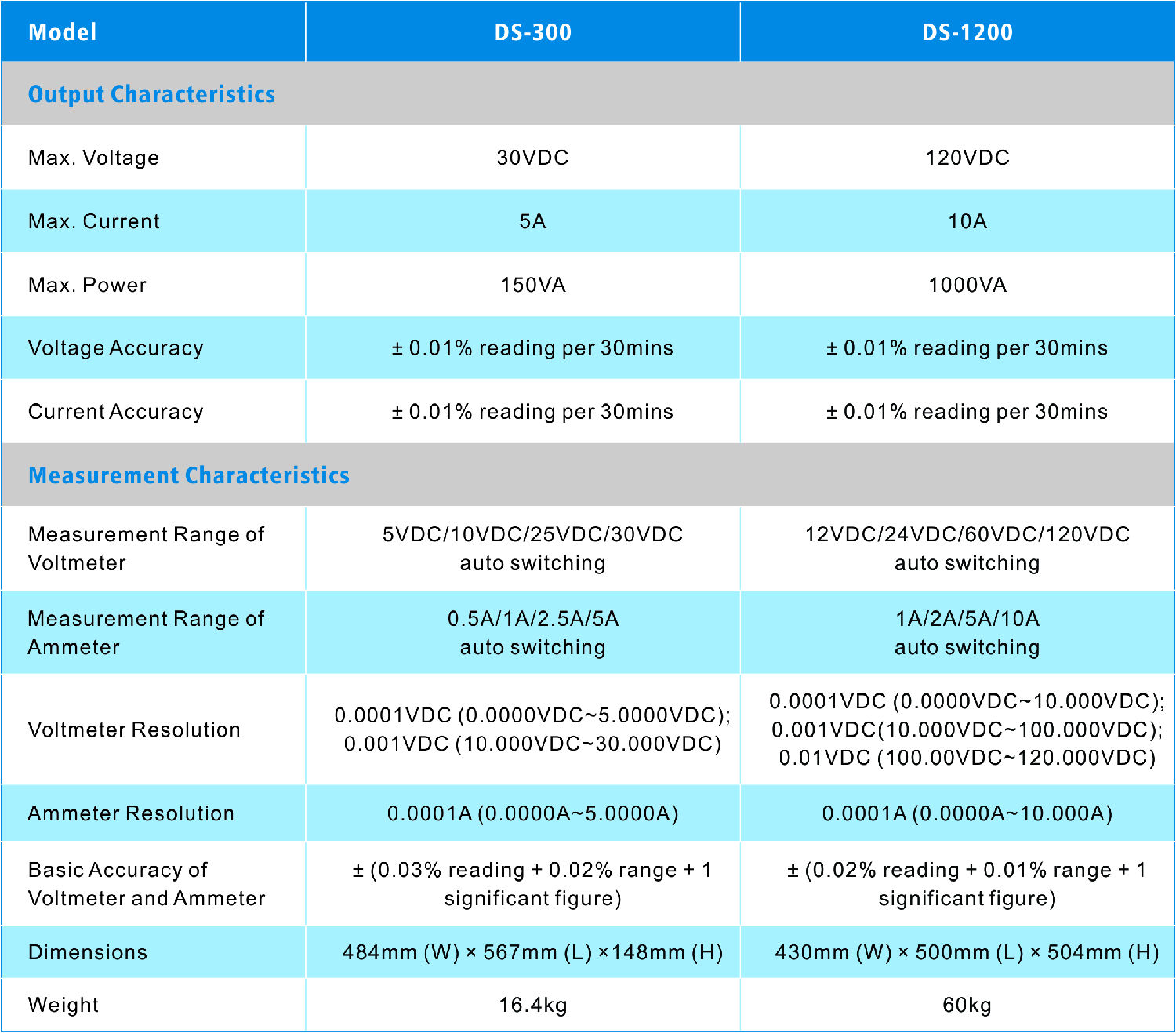 | Model | DS-300 | DS-1200 |
|---|---|---|
| Output Characteristics | | |
| Max. Voltage | 30VDC | 120VDC |
| Max. Current | 5A | 10A |
| Max. Power | 150VA | 1000VA |
| Voltage Accuracy | ± 0.01% reading per 30mins | ± 0.01% reading per 30mins |
| Current Accuracy | ± 0.01% reading per 30mins | ± 0.01% reading per 30mins |
| Measurement Characteristics | | |
| Measurement Range of Voltmeter | 5VDC/10VDC/25VDC/30VDC auto switching | 12VDC/24VDC/60VDC/120VDC auto switching |
| Measurement Range of Ammeter | 0.5A/1A/2.5A/5A auto switching | 1A/2A/5A/10A auto switching |
| Voltmeter Resolution | 0.0001VDC (0.0000VDC~5.0000VDC); 0.001VDC (10.000VDC~30.000VDC) | 0.0001VDC (0.0000VDC~10.000VDC); 0.001VDC(10.000VDC~100.000VDC); 0.01VDC (100.00VDC~120.000VDC) |
| Ammeter Resolution | 0.0001A (0.0000A~5.0000A) | 0.0001A (0.0000A~10.000A) |
| Basic Accuracy of Voltmeter and Ammeter | ± (0.03% reading + 0.02% range + 1 significant figure) | ± (0.02% reading + 0.01% range + 1 significant figure) |
| Dimensions | 484mm (W) × 567mm (L) ×148mm (H) | 430mm (W) × 500mm (L) × 504mm (H) |
| Weight | 16.4kg | 60kg |